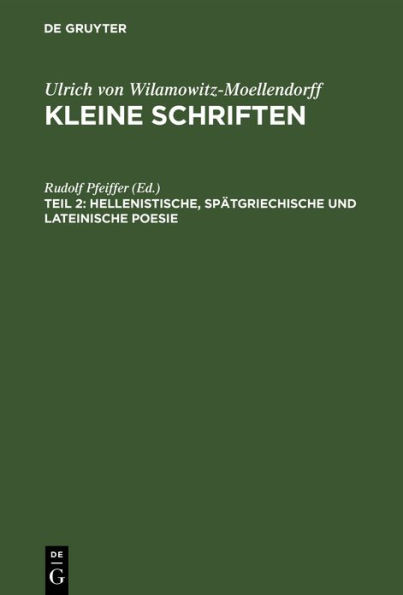 DE GRUYTER

Ulrich von Wilamowitz-Moellendorff
KLEINE SCHRIFTEN

Rudolf Pfeiffer (Ed.)
TEIL 2: HELLENISTISCHE, SPÄTGRIECHISCHE UND LATEINISCHE POESIE

DE
G